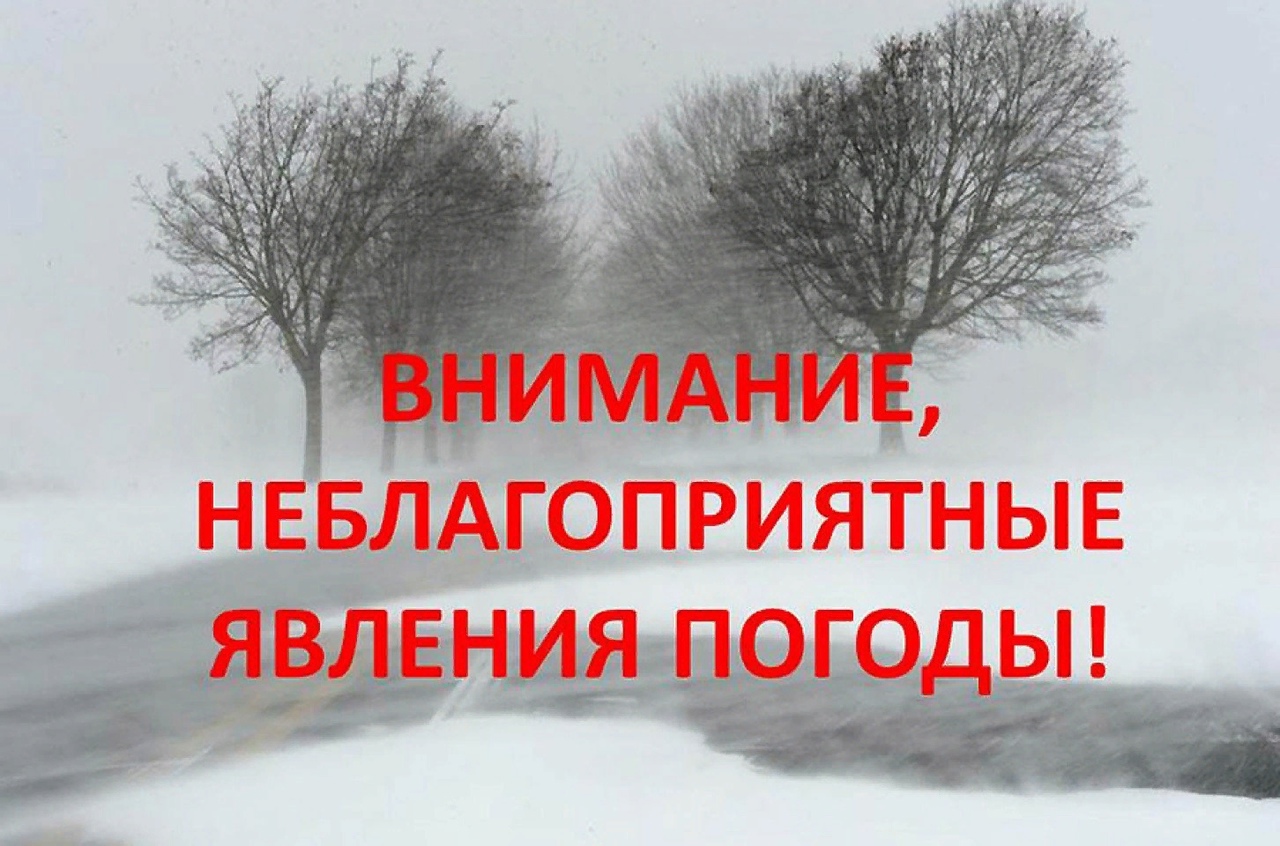 ВНИМАНИЕ,
НЕБЛАГОПРИЯТНЫЕ
ЯВЛЕНИЯ ПОГОДЫ!